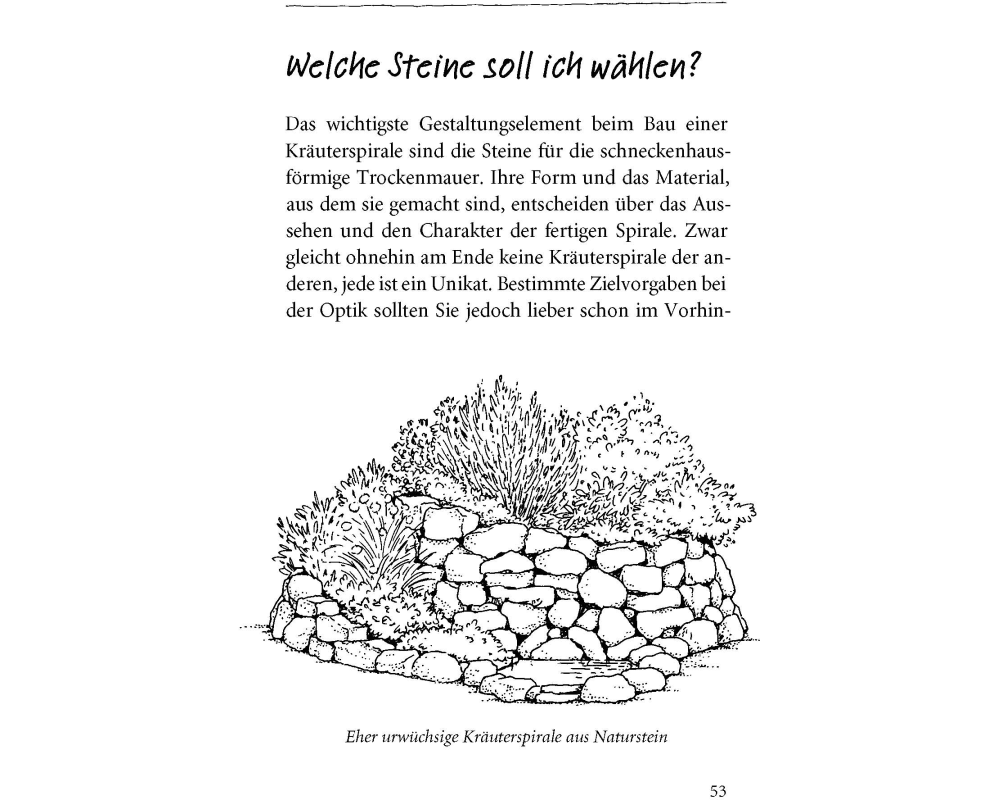 Welche Steine soll ich wählen?

Das wichtigste Gestaltungselement beim Bau einer Kräuterspirale sind die Steine für die schneckenhausförmige Trockenmauer. Ihre Form und das Material, aus dem sie gemacht sind, entscheiden über das Aussehen und den Charakter der fertigen Spirale. Zwar gleicht ohnehin am Ende keine Kräuterspirale der anderen, jede ist ein Unikat. Bestimmte Zielvorgaben bei der Optik sollten Sie jedoch lieber schon im Vorhin-

Eher urwüchsige Kräuterspirale aus Naturstein

53